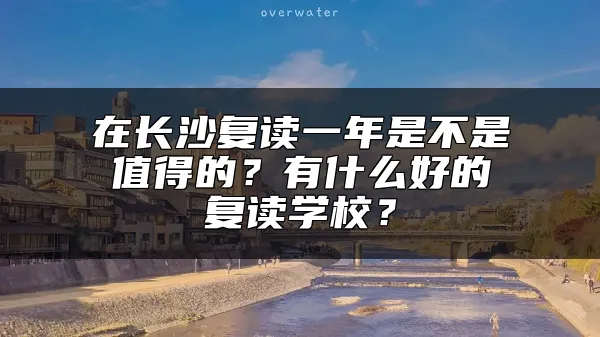 overwater

在长沙复读一年是不是值得的？有什么好的复读学校？